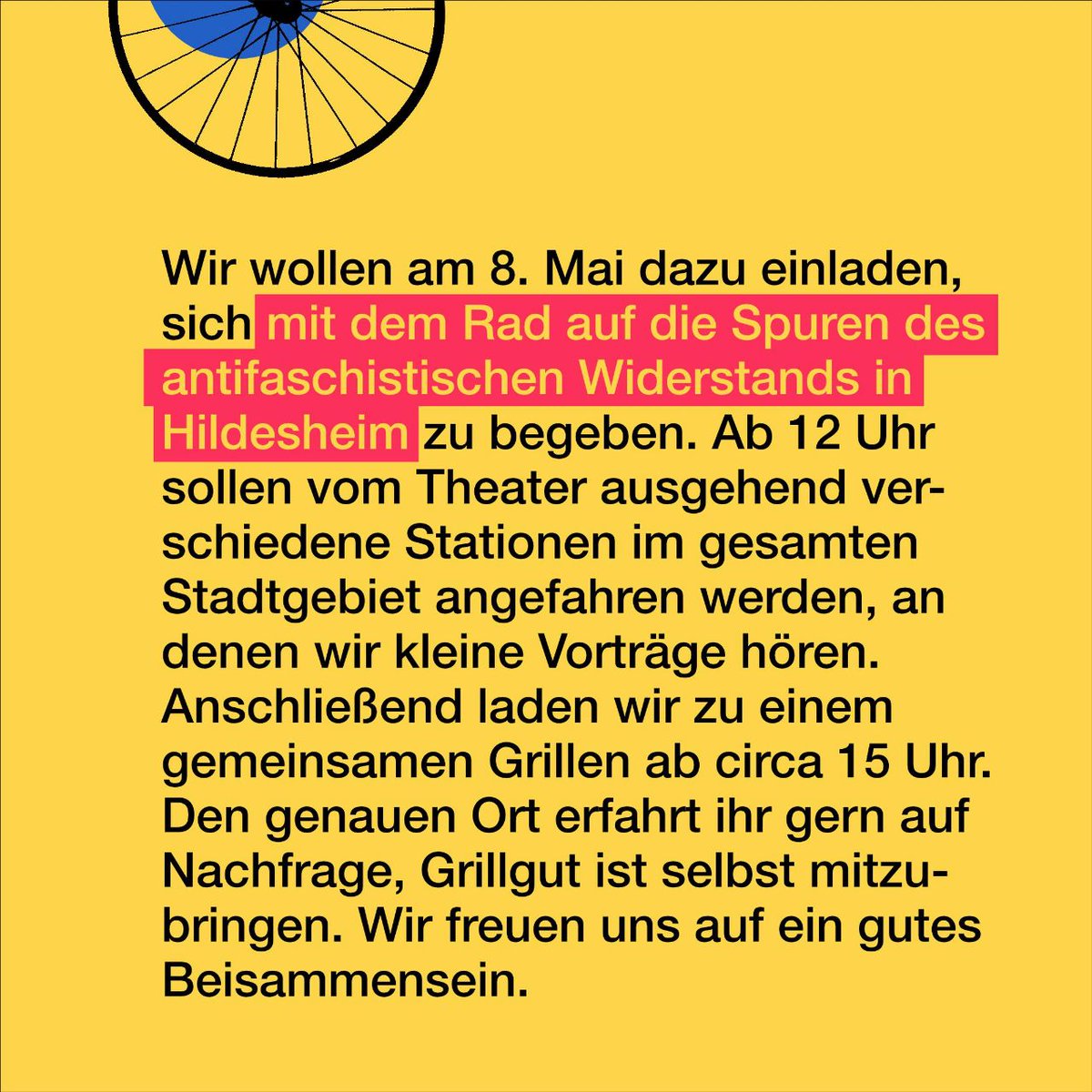 Wir wollen am 8. Mai dazu einladen, sich mit dem Rad auf die Spuren des antifaschistischen Widerstands in Hildesheim zu begeben. Ab 12 Uhr sollen vom Theater ausgehend verschiedene Stationen im gesamten Stadtgebiet angefahren werden, an denen wir kleine Vorträge hören. Anschließend laden wir zu einem gemeinsamen Grillen ab circa 15 Uhr. Den genauen Ort erfahrt ihr gern auf Nachfrage, Grillgut ist selbst mitzubringen. Wir freuen uns auf ein gutes Beisammensein.